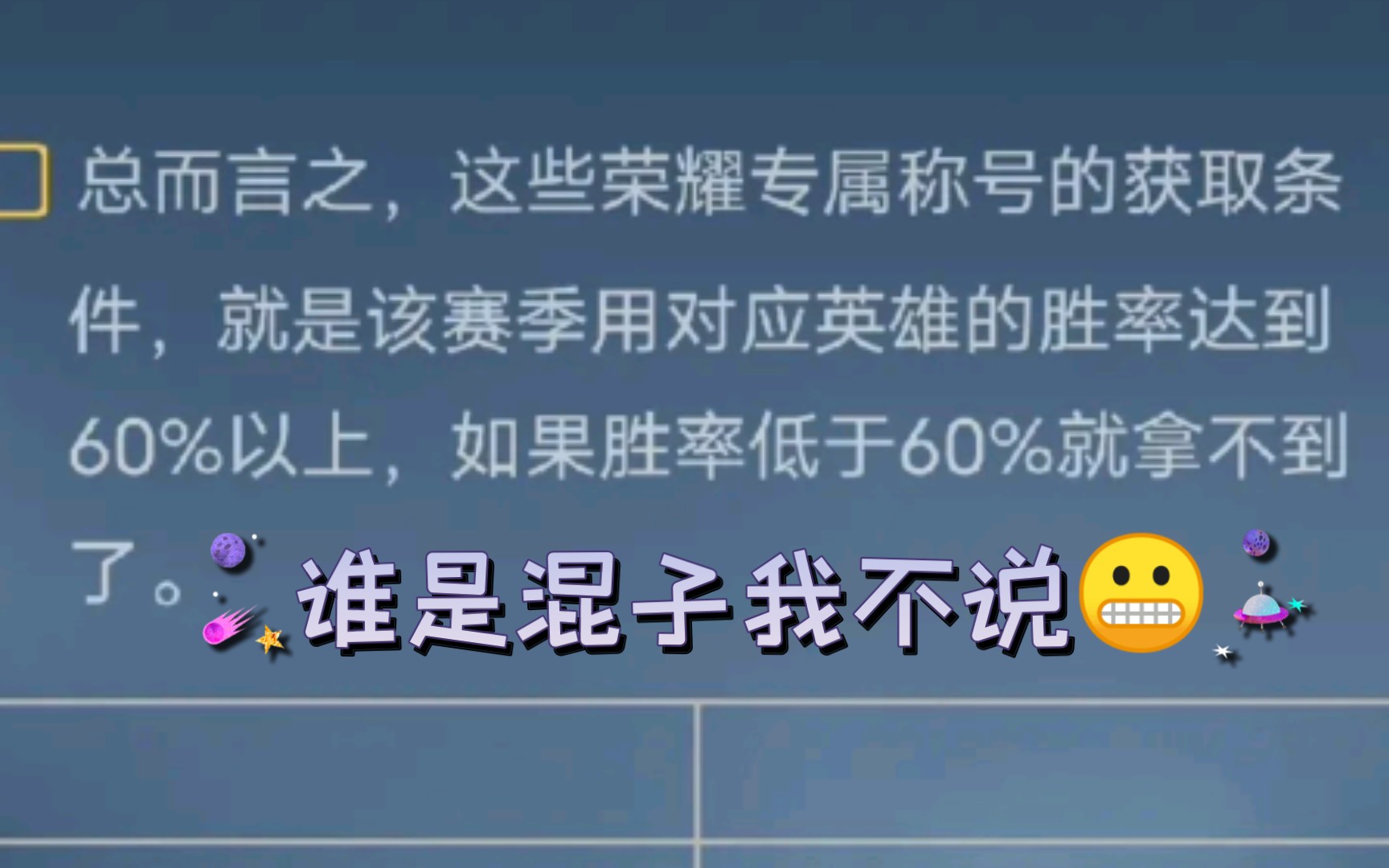 总而言之，这些荣耀专属称号的获取条件，就是该赛季用对应英雄的胜率达到60%以上，如果胜率低于60%就拿不到了。

谁是混子我不说😬